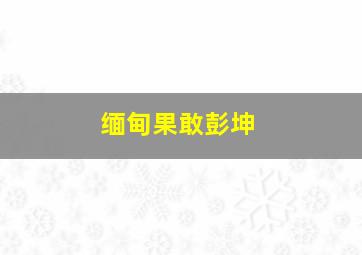 缅甸果敢彭坤